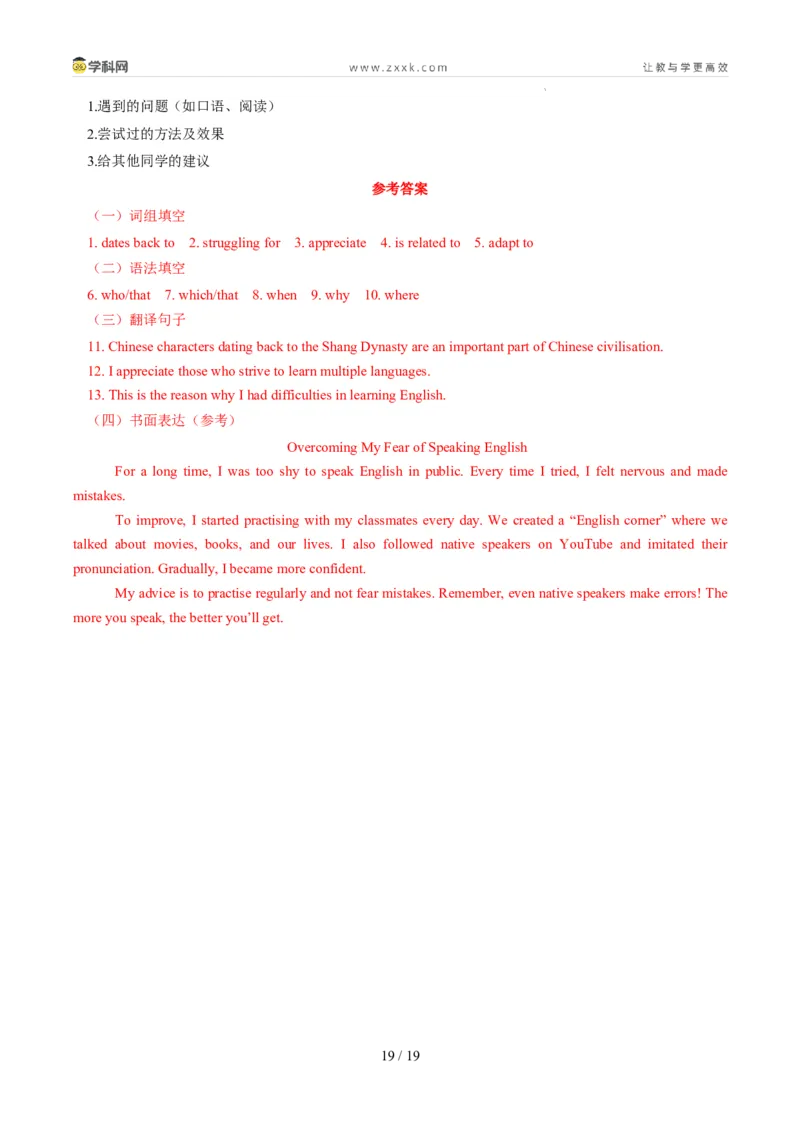 学科网 www.zxxk.com 让教与学更高效

1.遇到的问题（如口语、阅读）
2.尝试过的方法及效果
3.给其他同学的建议

参考答案

（一）词组填空
1. dates back to 2. struggling for 3. appreciate 4. is related to 5. adapt to
（二）语法填空
6. who/that 7. which/that 8. when 9. why 10. where
（三）翻译句子
11. Chinese characters dating back to the Shang Dynasty are an important part of Chinese civilisation.
12. I appreciate those who strive to learn multiple languages.
13. This is the reason why I had difficulties in learning English.
（四）书面表达（参考）

Overcoming My Fear of Speaking English

For a long time, I was too shy to speak English in public. Every time I tried, I felt nervous and made mistakes.

To improve, I started practising with my classmates every day. We created a “English corner” where we talked about movies, books, and our lives. I also followed native speakers on YouTube and imitated their pronunciation. Gradually, I became more confident.

My advice is to practise regularly and not fear mistakes. Remember, even native speakers make errors! The more you speak, the better you’ll get.

19 / 19